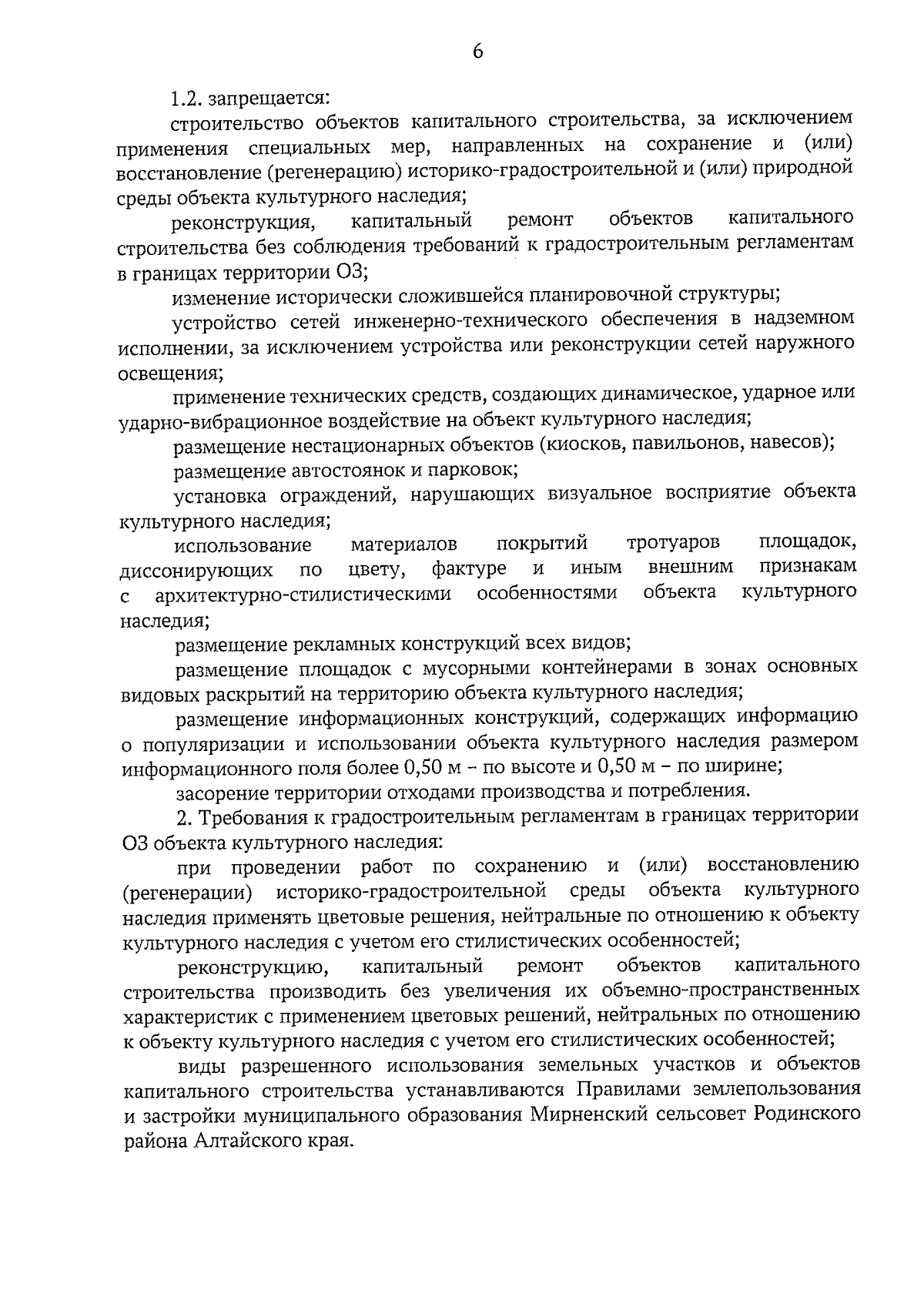 6

1.2. запрещается:

строительство объектов капитального строительства, за исключением применения специальных мер, направленных на сохранение и (или) восстановление (регенерацию) историко-градостроительной и (или) природной среды объекта культурного наследия;

реконструкция, капитальный ремонт объектов капитального строительства без соблюдения требований к градостроительным регламентам в границах территории ОЗ;

изменение исторически сложившейся планировочной структуры;

устройство сетей инженерно-технического обеспечения в надземном исполнении, за исключением устройства или реконструкции сетей наружного освещения;

применение технических средств, создающих динамическое, ударное или ударно-вибрационное воздействие на объект культурного наследия;

размещение нестационарных объектов (киосков, павильонов, навесов);

размещение автостоянок и парковок;

установка ограждений, нарушающих визуальное восприятие объекта культурного наследия;

использование материалов покрытий тротуаров площадок, диссонирующих по цвету, фактуре и иным внешним признакам с архитектурно-стилистическими особенностями объекта культурного наследия;

размещение рекламных конструкций всех видов;

размещение площадок с мусорными контейнерами в зонах основных видовых раскрытий на территорию объекта культурного наследия;

размещение информационных конструкций, содержащих информацию о популяризации и использовании объекта культурного наследия размером информационного поля более 0,50 м – по высоте и 0,50 м – по ширине;

засорение территории отходами производства и потребления.

2. Требования к градостроительным регламентам в границах территории ОЗ объекта культурного наследия:

при проведении работ по сохранению и (или) восстановлению (регенерации) историко-градостроительной среды объекта культурного наследия применять цветовые решения, нейтральные по отношению к объекту культурного наследия с учетом его стилистических особенностей;

реконструкцию, капитальный ремонт объектов капитального строительства производить без увеличения их объемно-пространственных характеристик с применением цветовых решений, нейтральных по отношению к объекту культурного наследия с учетом его стилистических особенностей;

виды разрешенного использования земельных участков и объектов капитального строительства устанавливаются Правилами землепользования и застройки муниципального образования Мирненский сельсовет Родинского района Алтайского края.